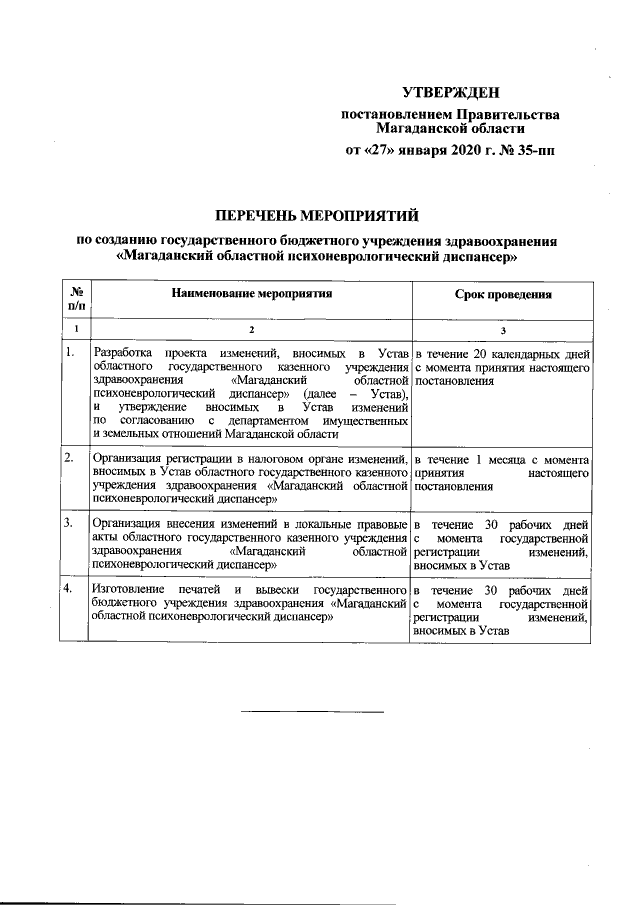 УТВЕРЖДЕН

постановлением Правительства Магаданской области

от «27» января 2020 г. № 35-пп

ПЕРЕЧЕНЬ МЕРОПРИЯТИЙ

по созданию государственного бюджетного учреждения здравоохранения «Магаданский областной психоневрологический диспансер»

| № п/п | Наименование мероприятия | Срок проведения |
|---|---|---|
| 1 | 2 | 3 |
| 1. | Разработка проекта изменений, вносимых в Устав областного государственного казенного учреждения здравоохранения «Магаданский областной психоневрологический диспансер» (далее – Устав), и утверждение вносимых в Устав изменений по согласованию с департаментом имущественных и земельных отношений Магаданской области | в течение 20 календарных дней с момента принятия настоящего постановления |
| 2. | Организация регистрации в налоговом органе изменений, вносимых в Устав областного государственного казенного учреждения здравоохранения «Магаданский областной психоневрологический диспансер» | в течение 1 месяца с момента принятия настоящего постановления |
| 3. | Организация внесения изменений в локальные правовые акты областного государственного казенного учреждения здравоохранения «Магаданский областной психоневрологический диспансер» | в течение 30 рабочих дней с момента государственной регистрации изменений, вносимых в Устав |
| 4. | Изготовление печатей и вывески государственного бюджетного учреждения здравоохранения «Магаданский областной психоневрологический диспансер» | в течение 30 рабочих дней с момента государственной регистрации изменений, вносимых в Устав |